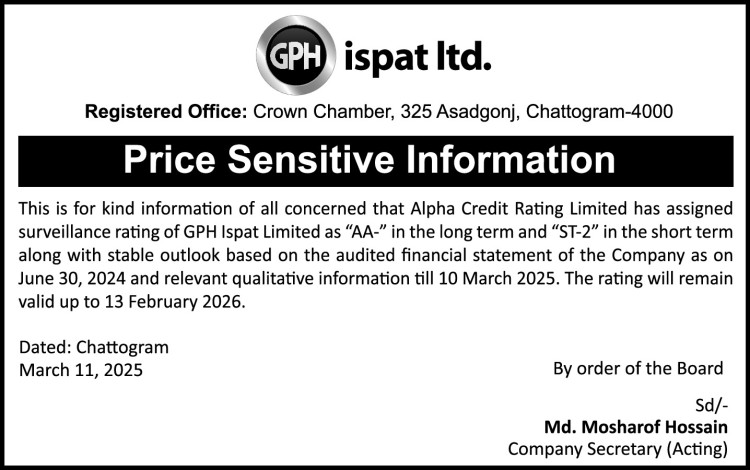 GPH ispat ltd.

Registered Office: Crown Chamber, 325 Asadgonj, Chattogram-4000

Price Sensitive Information

This is for kind information of all concerned that Alpha Credit Rating Limited has assigned surveillance rating of GPH Ispat Limited as “AA-” in the long term and “ST-2” in the short term along with stable outlook based on the audited financial statement of the Company as on June 30, 2024 and relevant qualitative information till 10 March 2025. The rating will remain valid up to 13 February 2026.

Dated: Chattogram
March 11, 2025

By order of the Board

Sd/-
Md. Mosharof Hossain
Company Secretary (Acting)